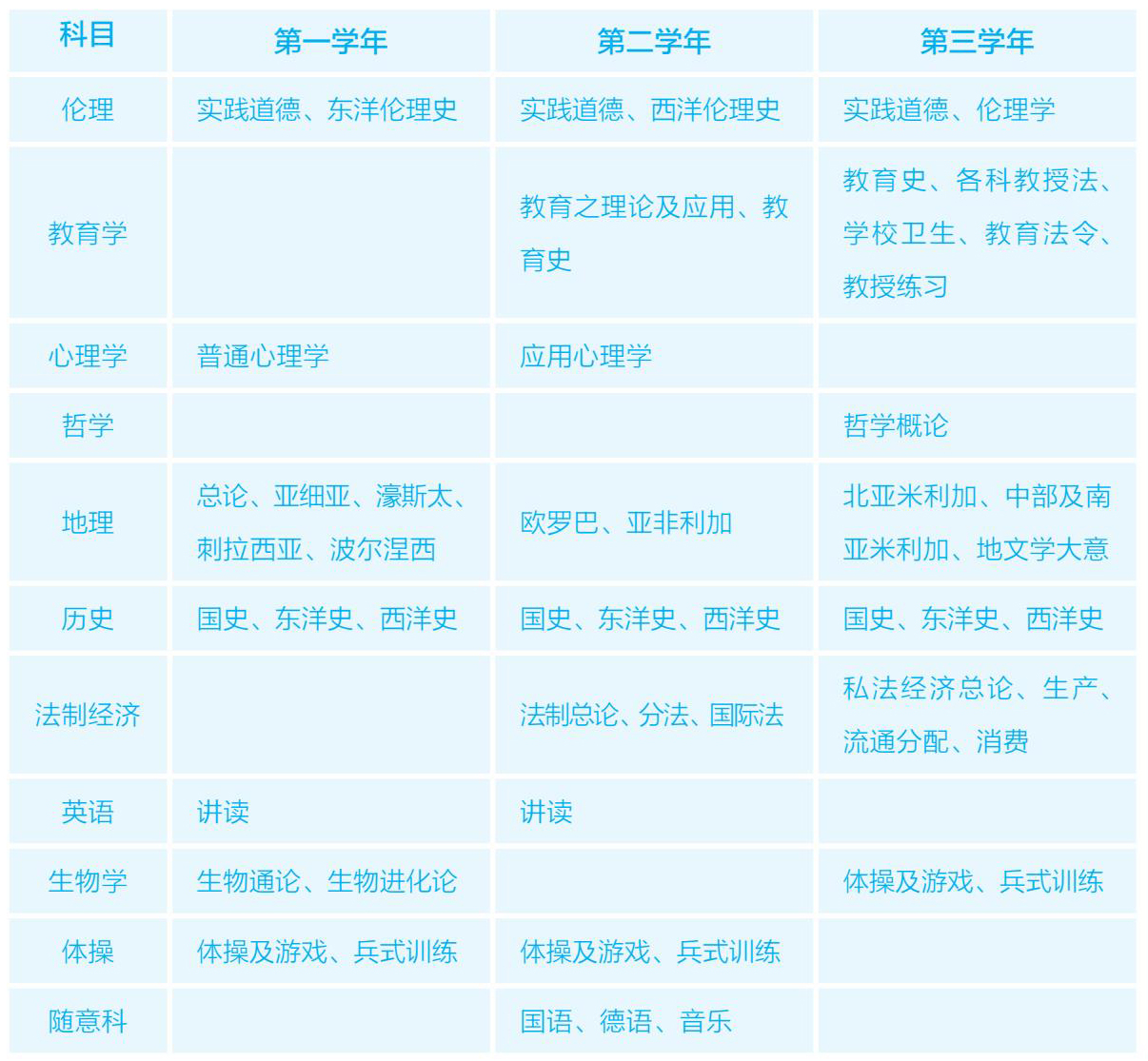 | 科目 | 第一学年 | 第二学年 | 第三学年 |
|---|---|---|---|
| 伦理 | 实践道德、东洋伦理史 | 实践道德、西洋伦理史 | 实践道德、伦理学 |
| 教育学 | | 教育之理论及应用、教育史 | 教育史、各科教授法、学校卫生、教育法令、教授练习 |
| 心理学 | 普通心理学 | 应用心理学 | |
| 哲学 | | | 哲学概论 |
| 地理 | 总论、亚细亚、濠斯太、剌拉西亚、波尔涅西 | 欧罗巴、亚非利加 | 北亚米利加、中部及南亚米利加、地文学大意 |
| 历史 | 国史、东洋史、西洋史 | 国史、东洋史、西洋史 | 国史、东洋史、西洋史 |
| 法制经济 | | 法制总论、分法、国际法 | 私法经济总论、生产、流通分配、消费 |
| 英语 | 讲读 | 讲读 | |
| 生物学 | 生物通论、生物进化论 | | 体操及游戏、兵式训练 |
| 体操 | 体操及游戏、兵式训练 | 体操及游戏、兵式训练 | |
| 随意科 | | 国语、德语、音乐 | |